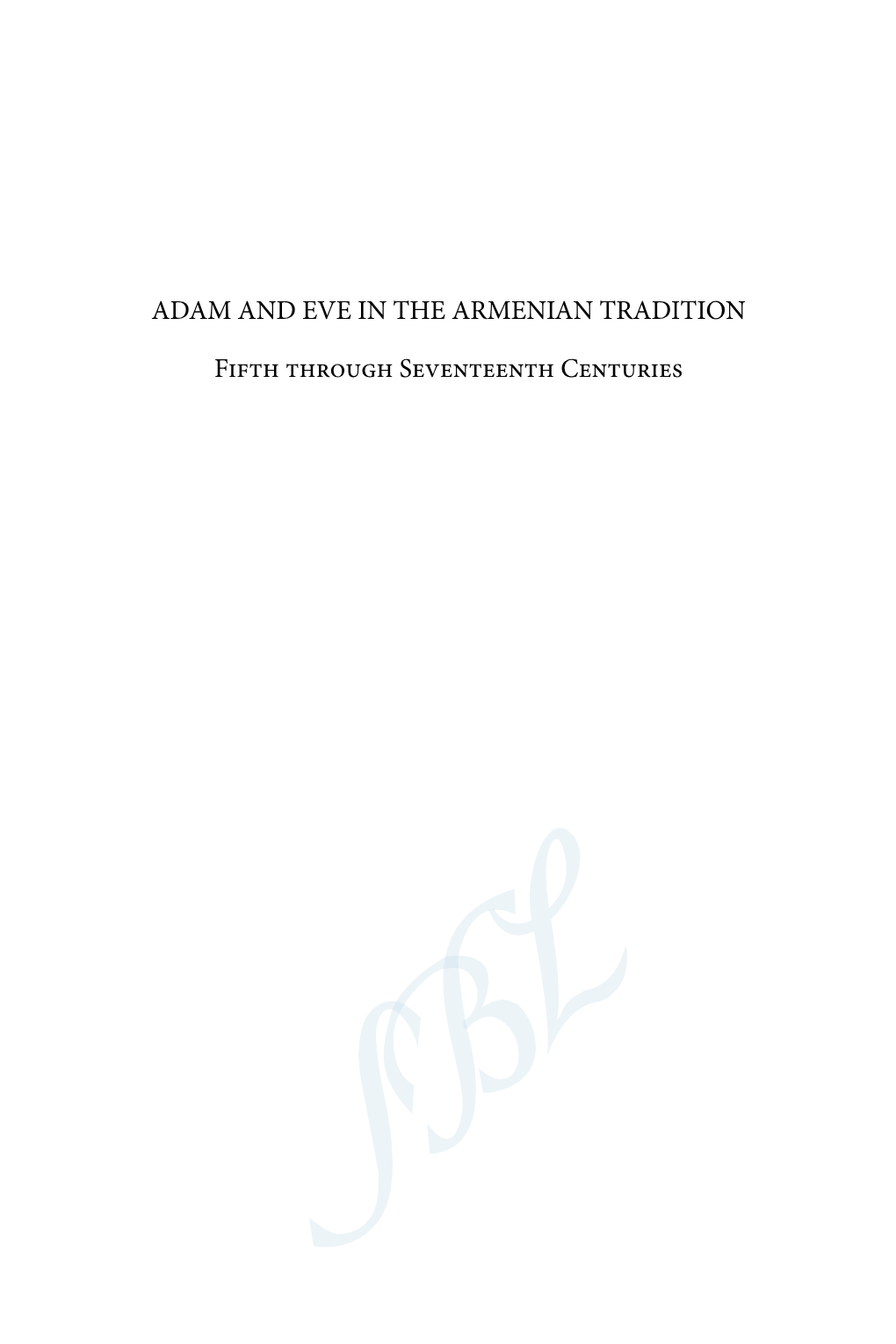 ADAM AND EVE IN THE ARMENIAN TRADITION

Fifth through Seventeenth Centuries

SBL